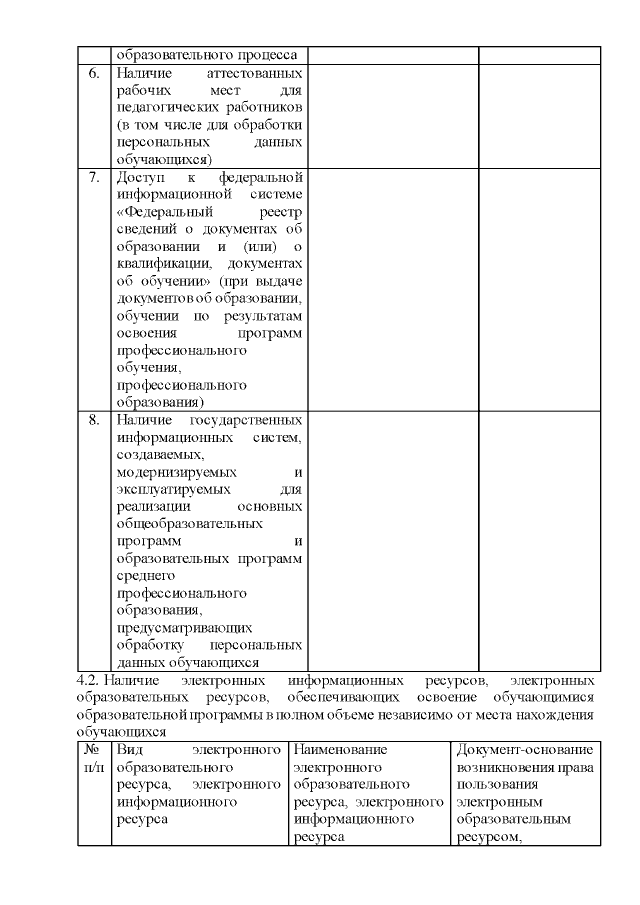 |  | образовательного процесса |  |  |
|---|---|---|---|
| 6. | Наличие аттестованных рабочих мест для педагогических работников (в том числе для обработки персональных данных обучающихся) |  |  |
| 7. | Доступ к федеральной информационной системе «Федеральный реестр сведений о документах об образовании и (или) о квалификации, документах об обучении» (при выдаче документов об образовании, обучении по результатам освоения программ профессионального обучения, профессионального образования) |  |  |
| 8. | Наличие государственных информационных систем, создаваемых, модернизируемых и эксплуатируемых для реализации основных общеобразовательных программ и образовательных программ среднего профессионального образования, предусматривающих обработку персональных данных обучающихся |  |  |

4.2. Наличие электронных информационных ресурсов, электронных образовательных ресурсов, обеспечивающих освоение обучающимися образовательной программы в полном объеме независимо от места нахождения обучающихся

| № п/п | Вид электронного образовательного ресурса, электронного информационного ресурса | Наименование электронного образовательного ресурса, электронного информационного ресурса | Документ-основание возникновения права пользования электронным образовательным ресурсом, |
|---|---|---|---|